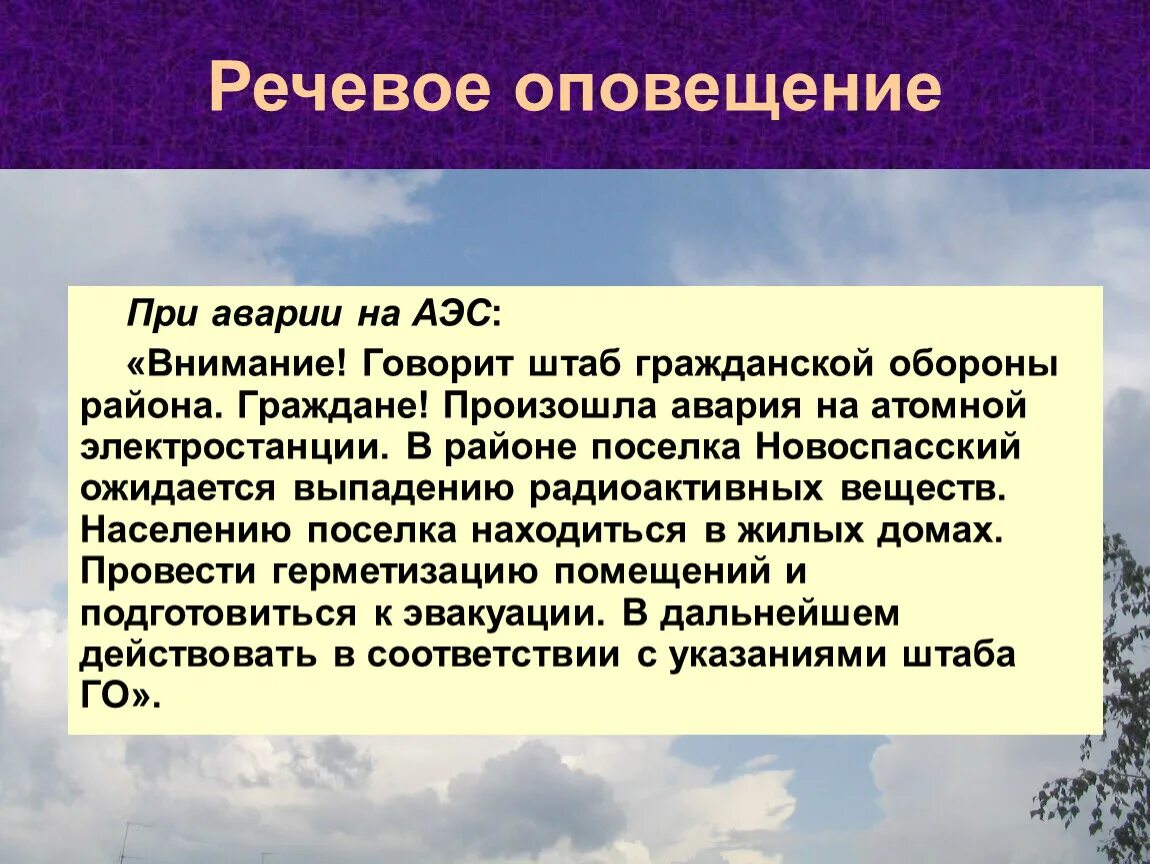 Речевое оповещение

При аварии на АЭС:

«Внимание! Говорит штаб гражданской обороны района. Граждане! Произошла авария на атомной электростанции. В районе поселка Новоспасский ожидается выпадению радиоактивных веществ. Населению поселка находиться в жилых домах. Провести герметизацию помещений и подготовиться к эвакуации. В дальнейшем действовать в соответствии с указаниями штаба ГО».